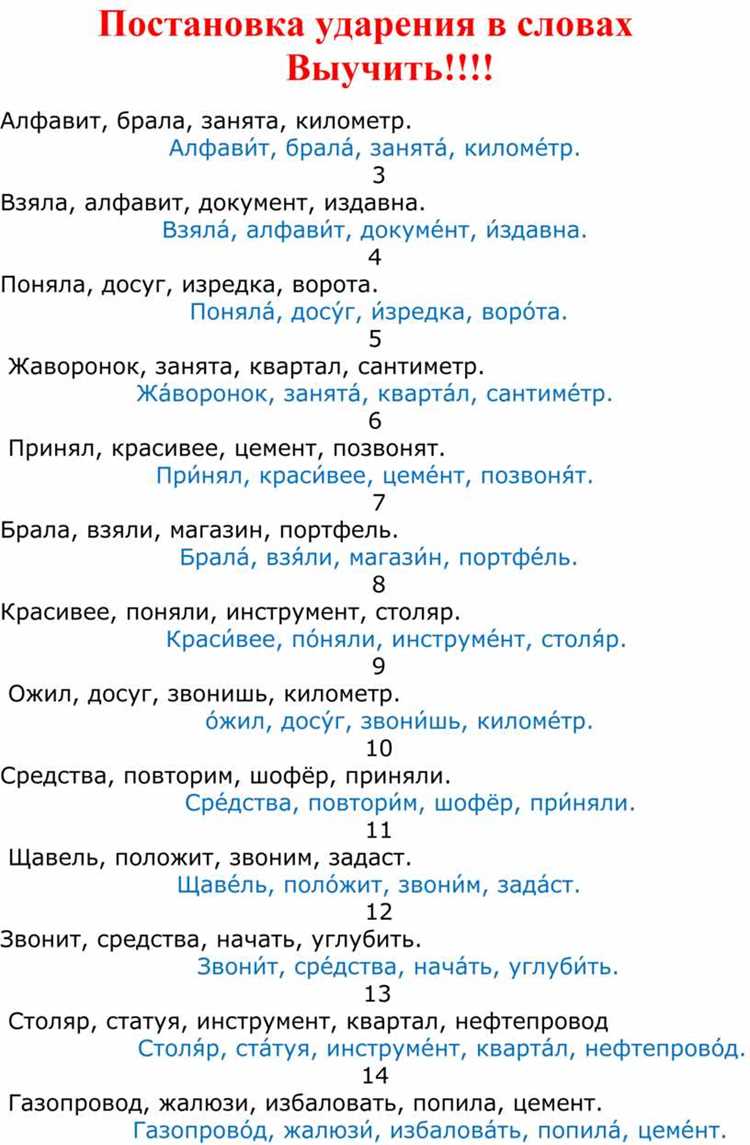 Постановка ударения в словах
Выучить!!!!

Алфавит, брала, занята, километр.
Алфави́т, брала́, занята́, киломе́тр.
3
Взяла, алфавит, документ, издавна.
Взяла́, алфави́т, докуме́нт, и́здавна.
4
Поняла, досуг, изредка, ворота.
Поняла́, досу́г, и́зредка, воро́та.
5
Жаворонок, занята, квартал, сантиметр.
Жа́воронок, занята́, кварта́л, сантиме́тр.
6
Принял, красивее, цемент, позвонят.
При́нял, краси́вее, цеме́нт, позвоня́т.
7
Брала, взяли, магазин, портфель.
Брала́, взя́ли, магази́н, портфе́ль.
8
Красивее, поняли, инструмент, столяр.
Краси́вее, по́няли, инструме́нт, столя́р.
9
Ожил, досуг, звонишь, километр.
о́жил, досу́г, звони́шь, киломе́тр.
10
Средства, повторим, шофёр, приняли.
Сре́дства, повтори́м, шофёр, при́няли.
11
Щавель, положит, звоним, задаст.
Щаве́ль, поло́жит, звони́м, зада́ст.
12
Звонит, средства, начать, углубить.
Звони́т, сре́дства, нача́ть, углуби́ть.
13
Столяр, статуя, инструмент, квартал, нефтепровод
Столя́р, ста́туя, инструме́нт, кварта́л, нефтепрово́д.
14
Газопровод, жалюзи, избаловать, попила, цемент.
Газопрово́д, жалюзи́, избалова́ть, попила́, цеме́нт.